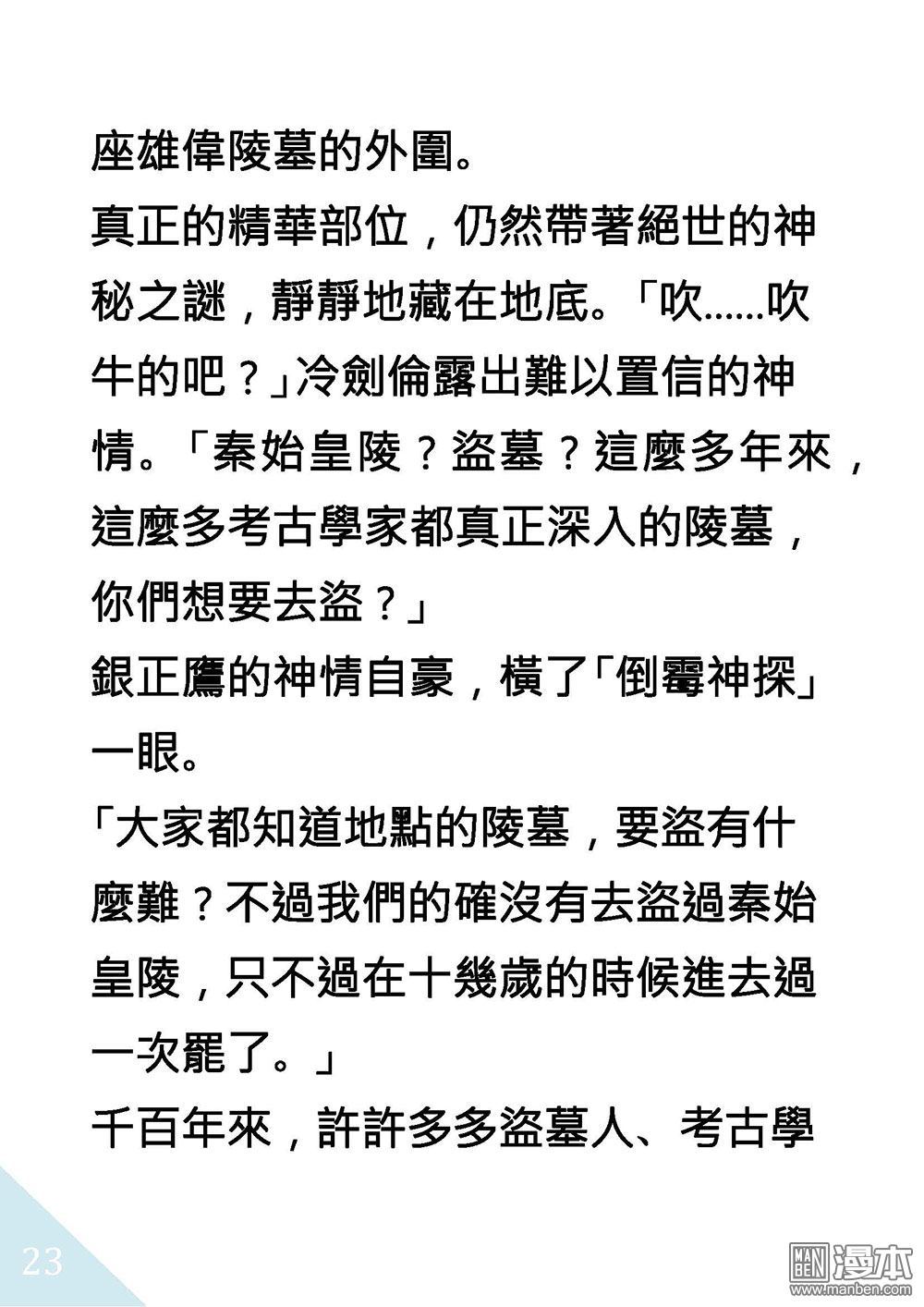 座雄偉陵墓的外圍。
真正的精華部位，仍然帶著絕世的神秘之謎，靜靜地藏在地底。「吹……吹牛的吧？」冷劍倫露出難以置信的神情。「秦始皇陵？盜墓？這麼多年來，這麼多考古學家都真正深入的陵墓，你們想要去盜？」
銀正鷹的神情自豪，橫了「倒霉神探」一眼。
「大家都知道地點的陵墓，要盜有什麼難？不過我們的確沒有去盜過秦始皇陵，只不過在十幾歲的時候進去過一次罷了。」
千百年來，許許多多盜墓人、考古學

23

MAN BEN 漫本
www.manben.com